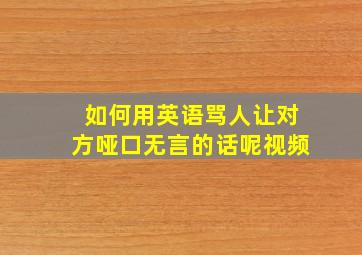 如何用英语骂人让对方哑口无言的话呢视频